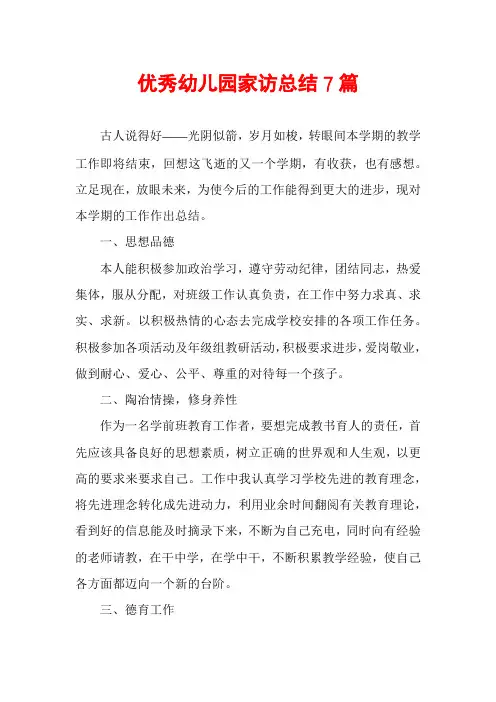 优秀幼儿园家访总结 7 篇

古人说得好——光阴似箭，岁月如梭，转眼间本学期的教学工作即将结束，回想这飞逝的又一个学期，有收获，也有感想。立足现在，放眼未来，为使今后的工作能得到更大的进步，现对本学期的工作作出总结。

一、思想品德

本人能积极参加政治学习，遵守劳动纪律，团结同志，热爱集体，服从分配，对班级工作认真负责，在工作中努力求真、求实、求新。以积极热情的心态去完成学校安排的各项工作任务。积极参加各项活动及年级组教研活动，积极要求进步，爱岗敬业，做到耐心、爱心、公平、尊重的对待每一个孩子。

二、陶冶情操，修身养性

作为一名学前班教育工作者，要想完成教书育人的责任，首先应该具备良好的思想素质，树立正确的世界观和人生观，以更高的要求来要求自己。工作中我认真学习学校先进的教育理念，将先进理念转化成先进动力，利用业余时间翻阅有关教育理论，看到好的信息能及时摘录下来，不断为自己充电，同时向有经验的老师请教，在干中学，在学中干，不断积累教学经验，使自己各方面都迈向一个新的台阶。

三、德育工作